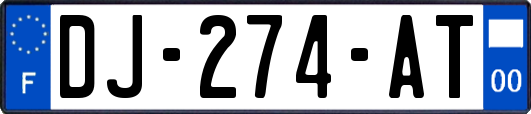 F
DJ-274-AT
00